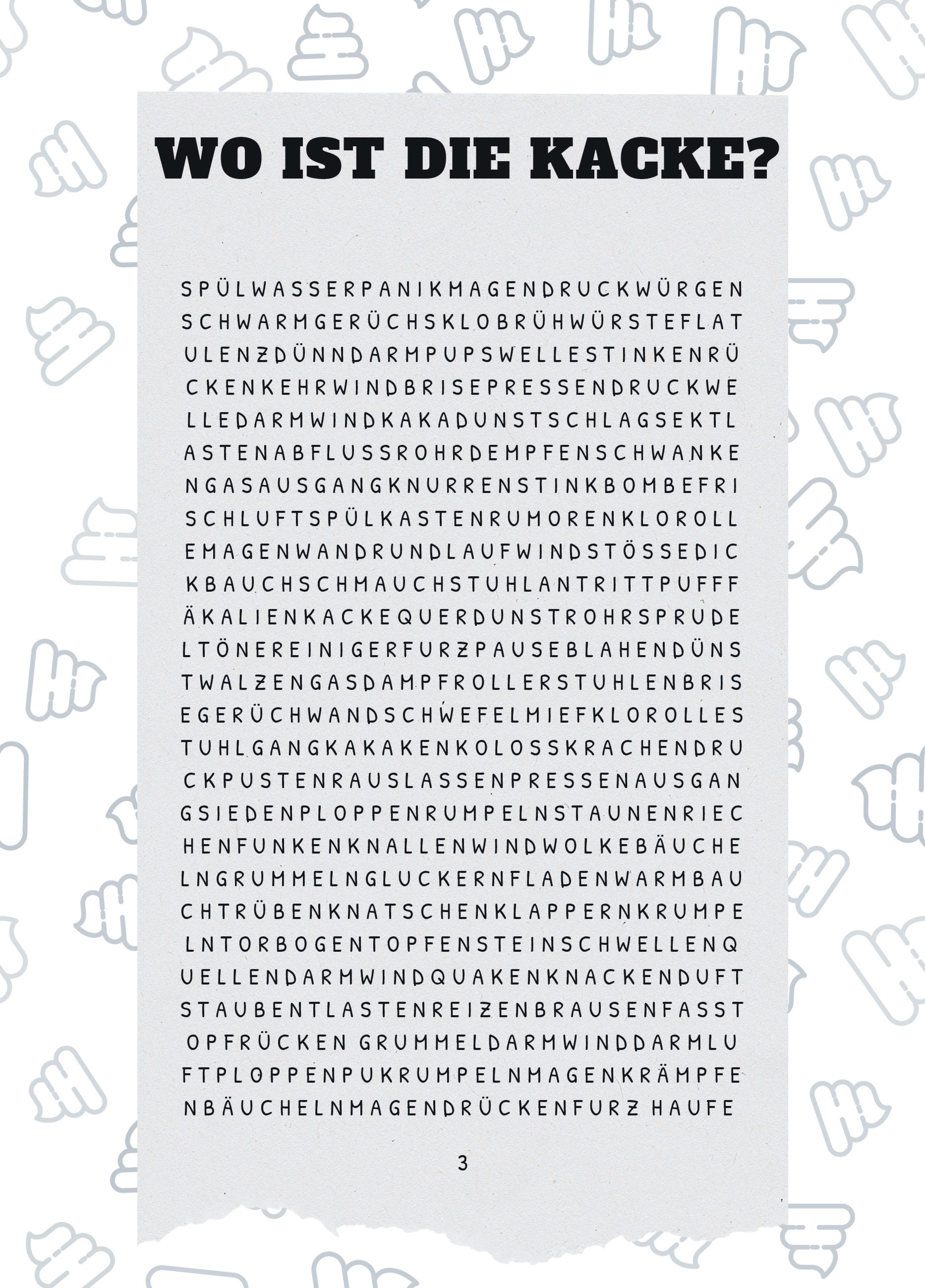 WO IST DIE KACKE?

SPÜLWASSERPANIKMAGENDRUCKWÜRGEN
SCHWARMGERÜCHSKLOBRÜHWÜRSTEFLAT
ULENZDÜNNDARMPUPSWELLESTINKENRÜ
CKENKEHRWINDBRISEPRESSENDRUCKWE
LLEDARMWINDKAKADUNSTSCHLAGSEKTL
ASTENABFLUSSROHRDEMPFENSCHWANKE
NGASAUSGANGKNURRENSTINKBOMBEFRI
SCHLUFTSPÜLKASTENRUMORENKLOROLL
EMAGENWANDRUNDLAUFWINDSTÖSSEDIC
KBAUCHSCHMAUCHSTUHLANTRITTPUFFF
ÄKALIENKACKEQUERDUNSTROHRSPRUDE
LTÖNEREINIGERFURZPAUSEBLAHENDÜNS
TWALZENGASDAMPFROLLERSTUHLENBRIS
EGERÜCHWANDSCHWEFELMIEFKLOROLLES
TUHLGANGKAKAKENKOLOSSKRACHENDRU
CKPUSTENRAUSLASSENPRESSENAUSGAN
GSIEDENPLOPPENRUMPELNSTAUNENRIEC
HENFUNKENKNALLENWINDWOLKEBÄUCHE
LNGRUMMELNGLUCKERNFLADENWARMBAU
CHTRÜBENKNATSCHENKLAPPERNKRUMPE
LNTORBOGENTOPFENSTEINSCHWELLENQ
UELLENDARMWINDQUAKENKNACKENDUFT
STAUBENTLASTENREIZENBRAUSENFASST
OPFRÜCKEN GRUMMELDARMWINDDARMLU
FTPLOPPENPUKRUMPELNMAGENKRÄMPFE
NBÄUCHELNMAGENDRÜCKENFURZ HAUFE

3